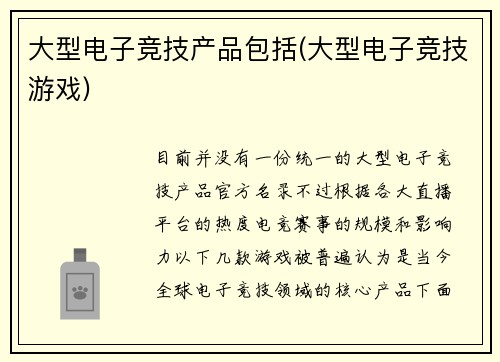 大型电子竞技产品包括(大型电子竞技游戏)

目前并没有一份统一的大型电子竞技产品官方名录不过根据各大直播平台的热度电竞赛事的规模和影响力以下几款游戏被普遍认为是当今全球电子竞技领域的核心产品下面